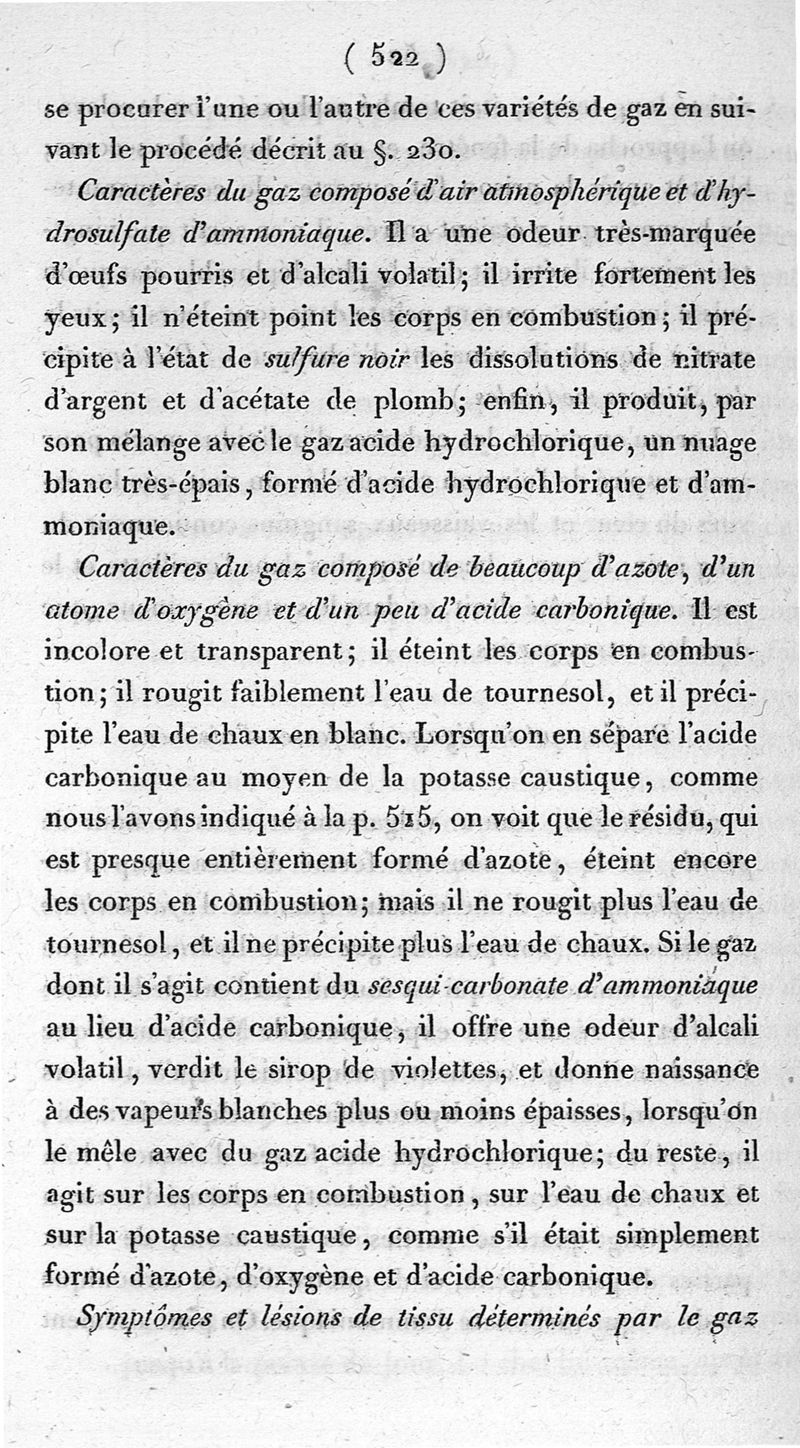 ( 522 )

se procurer l'une ou l'autre de ces variétés de gaz en suivant le procédé décrit au §. 230.

Caractères du gaz composé d'air atmosphérique et d'hydrosulfate d'ammoniaque. Il a une odeur très-marquée d'œufs pourris et d'alcali volatil; il irrite fortement les yeux; il n'éteint point les corps en combustion; il précipite à l'état de sulfure noir les dissolutions de nitrate d'argent et d'acétate de plomb; enfin, il produit, par son mélange avec le gaz acide hydrochlorique, un nuage blanc très-épais, formé d'acide hydrochlorique et d'ammoniaque.

Caractères du gaz composé de beaucoup d'azote, d'un atome d'oxygène et d'un peu d'acide carbonique. Il est incolore et transparent; il éteint les corps en combustion; il rougit faiblement l'eau de tournesol, et il précipite l'eau de chaux en blanc. Lorsqu'on en sépare l'acide carbonique au moyen de la potasse caustique, comme nous l'avons indiqué à la p. 515, on voit que le résidu, qui est presque entièrement formé d'azote, éteint encore les corps en combustion; mais il ne rougit plus l'eau de tournesol, et il ne précipite plus l'eau de chaux. Si le gaz dont il s'agit contient du sesqui-carbonate d'ammoniaque au lieu d'acide carbonique, il offre une odeur d'alcali volatil, verdit le sirop de violettes, et donne naissance à des vapeurs blanches plus ou moins épaisses, lorsqu'on le mêle avec du gaz acide hydrochlorique; du reste, il agit sur les corps en combustion, sur l'eau de chaux et sur la potasse caustique, comme s'il était simplement formé d'azote, d'oxygène et d'acide carbonique.

Symptômes et lésions de tissu déterminés par le gaz